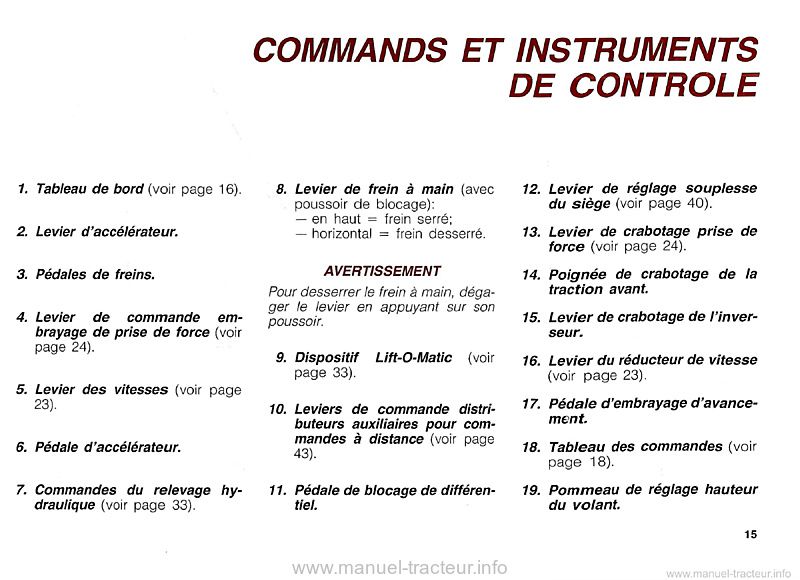 COMMANDS ET INSTRUMENTS DE CONTROLE

1. Tableau de bord (voir page 16).

2. Levier d'accélérateur.

3. Pédales de freins.

4. Levier de commande embrayage de prise de force (voir page 24).

5. Levier des vitesses (voir page 23).

6. Pédale d'accélérateur.

7. Commandes du relevage hydraulique (voir page 33).

8. Levier de frein à main (avec poussoir de blocage):
— en haut = frein serré;
— horizontal = frein desserré.

AVERTISSEMENT

Pour desserrer le frein à main, dégager le levier en appuyant sur son poussoir.

9. Dispositif Lift-O-Matic (voir page 33).

10. Leviers de commande distributeurs auxiliaires pour commandes à distance (voir page 43).

11. Pédale de blocage de différentiel.

12. Levier de réglage souplesse du siège (voir page 40).

13. Levier de crabotage prise de force (voir page 24).

14. Poignée de crabotage de la traction avant.

15. Levier de crabotage de l'inverseur.

16. Levier du réducteur de vitesse (voir page 23).

17. Pédale d'embrayage d'avancement.

18. Tableau des commandes (voir page 18).

19. Pommeau de réglage hauteur du volant.

15

www.manuel-tracteur.info

www.manuel-tracteur.info